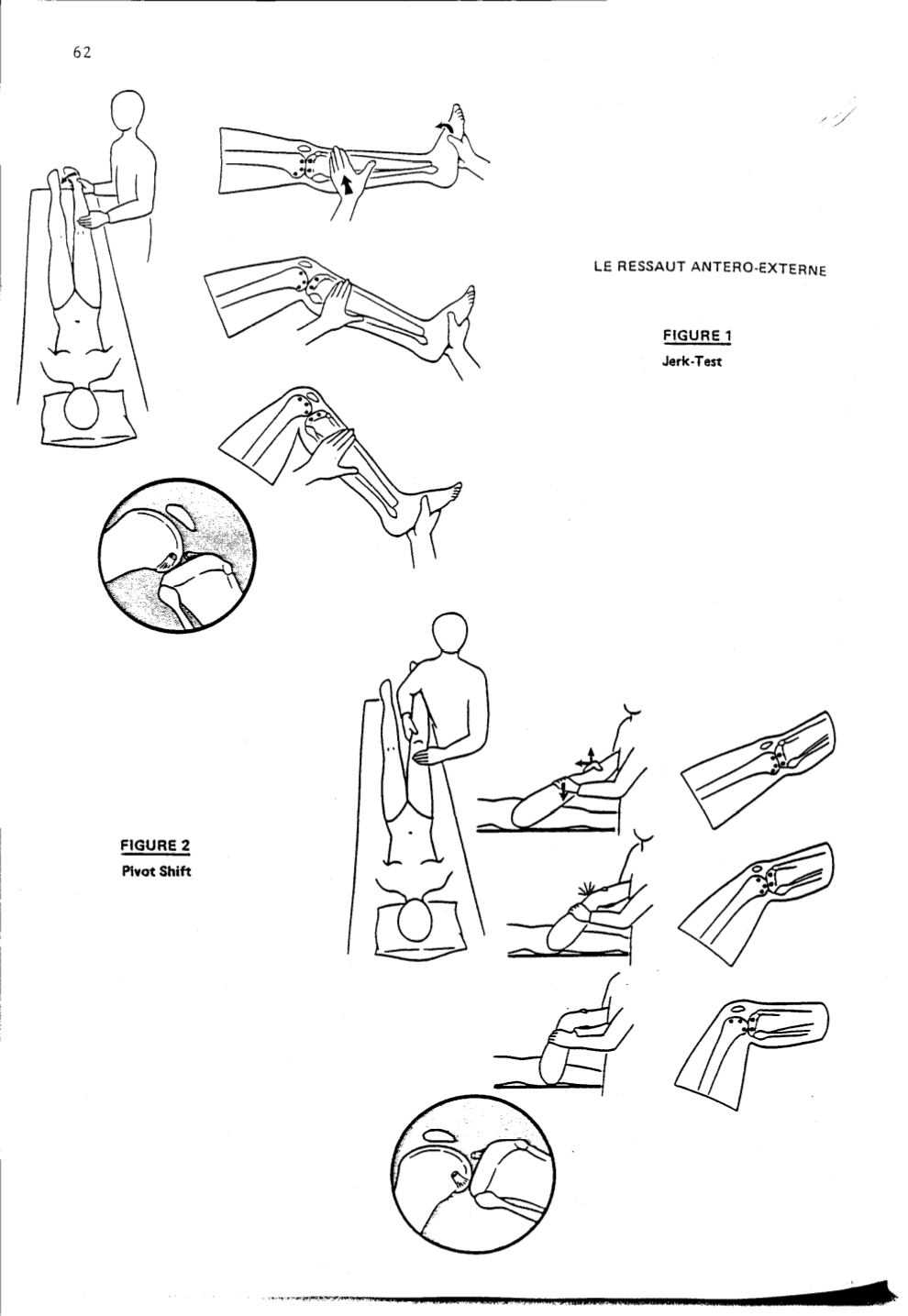 62

LE RESSAUT ANTERO-EXTERNE

FIGURE 1
Jerk-Test

FIGURE 2
Pivot Shift